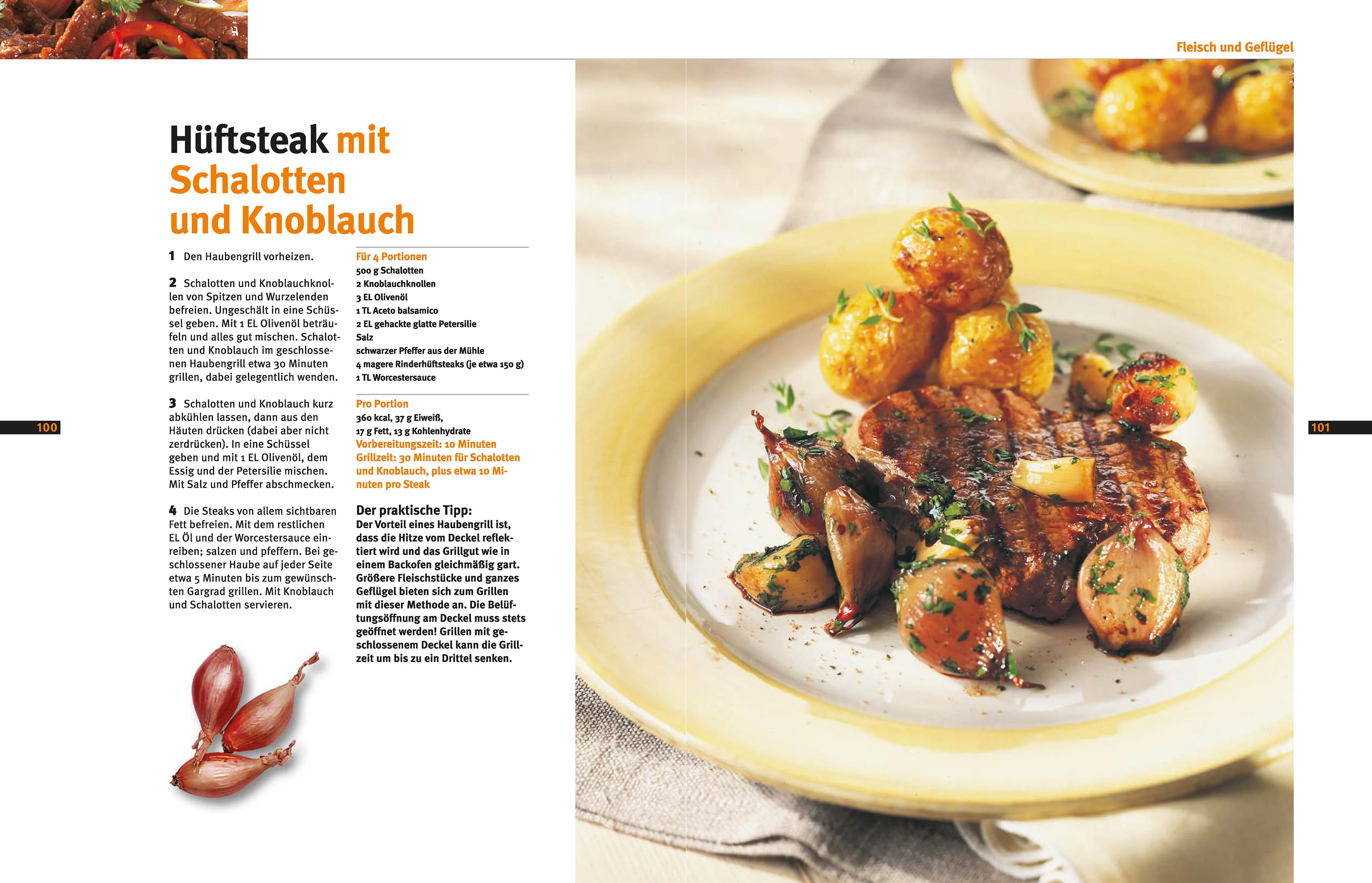 Fleisch und Geflügel

Hüftsteak mit Schalotten und Knoblauch

1 Den Haubengrill vorheizen.

2 Schalotten und Knoblauchknollen von Spitzen und Wurzelenden befreien. Ungeschält in eine Schüssel geben. Mit 1 EL Olivenöl beträufeln und alles gut mischen. Schalotten und Knoblauch im geschlossenen Haubengrill etwa 30 Minuten grillen, dabei gelegentlich wenden.

3 Schalotten und Knoblauch kurz abkühlen lassen, dann aus den Häuten drücken (dabei aber nicht zerdrücken). In eine Schüssel geben und mit 1 EL Olivenöl, dem Essig und der Petersilie mischen. Mit Salz und Pfeffer abschmecken.

4 Die Steaks von allem sichtbaren Fett befreien. Mit dem restlichen EL Öl und der Worcestersauce einreiben; salzen und pfeffern. Bei geschlossener Haube auf jeder Seite etwa 5 Minuten bis zum gewünschten Gargrad grillen. Mit Knoblauch und Schalotten servieren.

Für 4 Portionen
500 g Schalotten
2 Knoblauchknollen
3 EL Olivenöl
1 TL Aceto balsamico
2 EL gehackte glatte Petersilie
Salz
schwarzer Pfeffer aus der Mühle
4 magere Rinderhüftsteaks (je etwa 150 g)
1 TL Worcestersauce

Pro Portion
360 kcal, 37 g Eiweiß,
17 g Fett, 13 g Kohlenhydrate
Vorbereitungszeit: 10 Minuten
Grillzeit: 30 Minuten für Schalotten und Knoblauch, plus etwa 10 Minuten pro Steak

Der praktische Tipp:
Der Vorteil eines Haubengrill ist, dass die Hitze vom Deckel reflektiert wird und das Grillgut wie in einem Backofen gleichmäßig gart. Größere Fleischstücke und ganzes Geflügel bieten sich zum Grillen mit dieser Methode an. Die Belüftungsöffnung am Deckel muss stets geöffnet werden! Grillen mit geschlossenem Deckel kann die Grillzeit um bis zu ein Drittel senken.

100

101